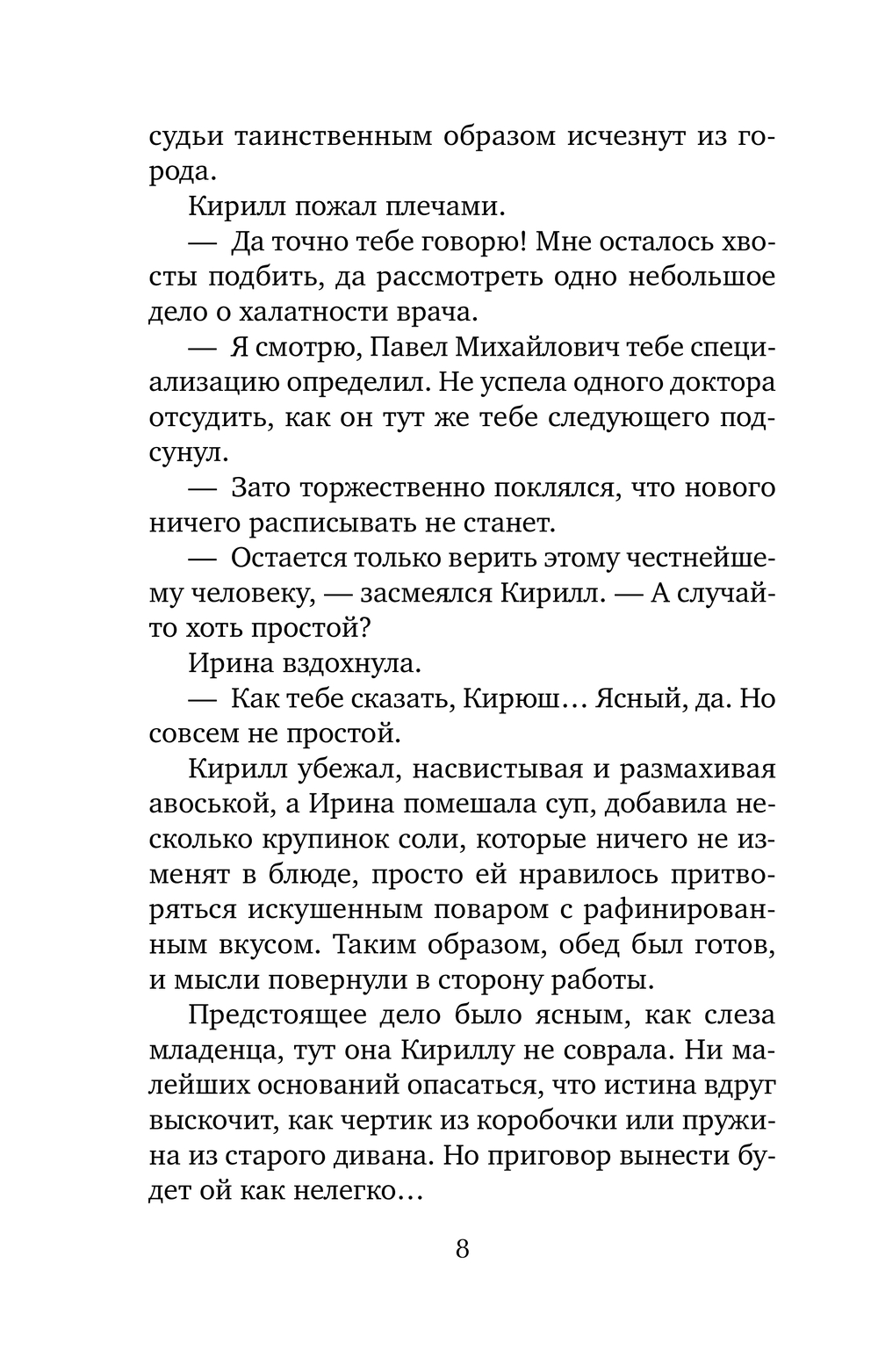 судьи таинственным образом исчезнут из города.

Кирилл пожал плечами.

— Да точно тебе говорю! Мне осталось хвосты подбить, да рассмотреть одно небольшое дело о халатности врача.

— Я смотрю, Павел Михайлович тебе специализацию определил. Не успела одного доктора отсудить, как он тут же тебе следующего подсунул.

— Зато торжественно поклялся, что нового ничего расписывать не станет.

— Остается только верить этому честнейшему человеку, — засмеялся Кирилл. — А случай-то хоть простой?

Ирина вздохнула.

— Как тебе сказать, Кирюш… Ясный, да. Но совсем не простой.

Кирилл убежал, насвистывая и размахивая авоськой, а Ирина помешала суп, добавила несколько крупинок соли, которые ничего не изменят в блюде, просто ей нравилось притворяться искушенным поваром с рафинированным вкусом. Таким образом, обед был готов, и мысли повернули в сторону работы.

Предстоящее дело было ясным, как слеза младенца, тут она Кириллу не соврала. Ни малейших оснований опасаться, что истина вдруг выскочит, как чертик из коробочки или пружина из старого дивана. Но приговор вынести будет ой как нелегко…

8